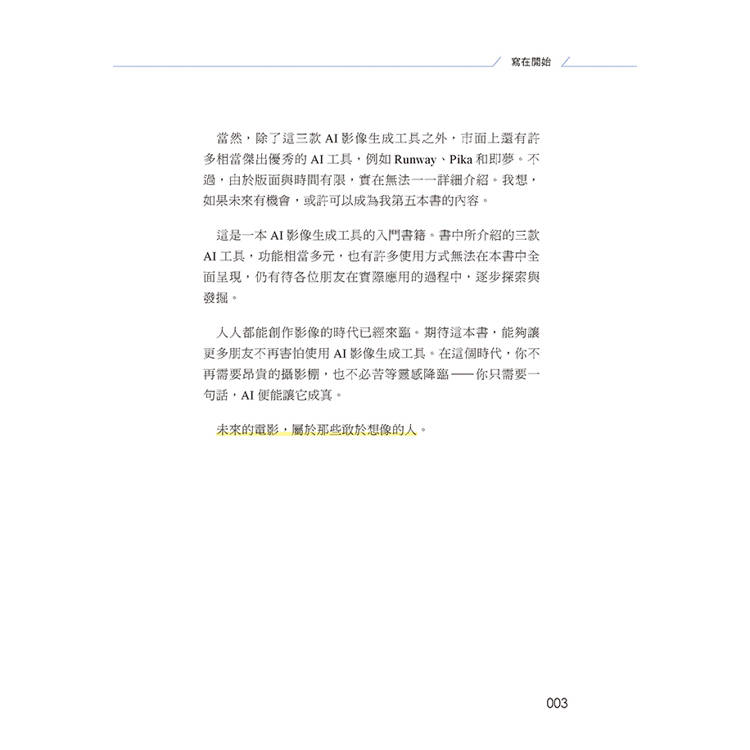 寫在開始

當然，除了這三款 AI 影像生成工具之外，市面上還有許多相當傑出優秀的 AI 工具，例如 Runway、Pika 和即夢。不過，由於版面與時間有限，實在無法一一詳細介紹。我想，如果未來有機會，或許可以成為我第五本書的內容。

這是一本 AI 影像生成工具的入門書籍。書中所介紹的三款 AI 工具，功能相當多元，也有許多使用方式無法在本書中全面呈現，仍有待各位朋友在實際應用的過程中，逐步探索與發掘。

人人都能創作影像的時代已經來臨。期待這本書，能夠讓更多朋友不再害怕使用 AI 影像生成工具。在這個時代，你不再需要昂貴的攝影棚，也不必苦等靈感降臨——你只需要一句話，AI 便能讓它成真。

未來的電影，屬於那些敢於想像的人。

003